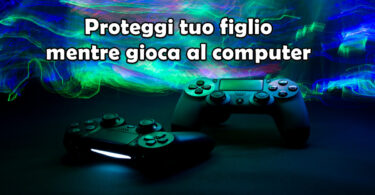 Proteggi tuo figlio mentre gioca al computer